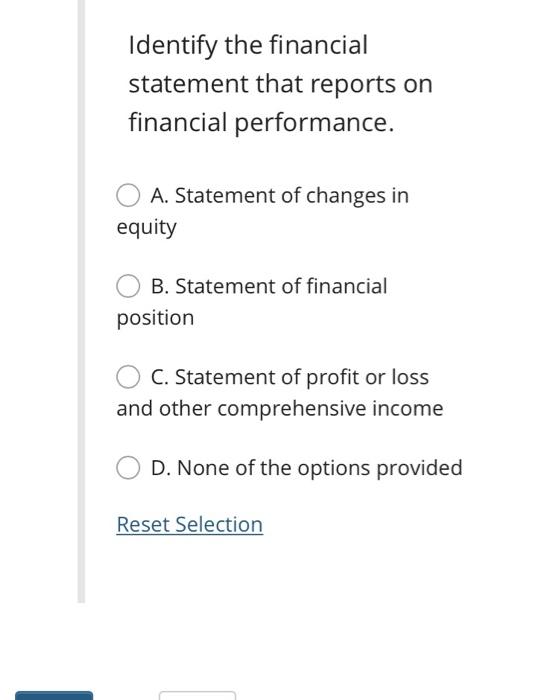 Identify the financial statement that reports on financial performance.

A. Statement of changes in equity

B. Statement of financial position

C. Statement of profit or loss and other comprehensive income

D. None of the options provided

Reset Selection